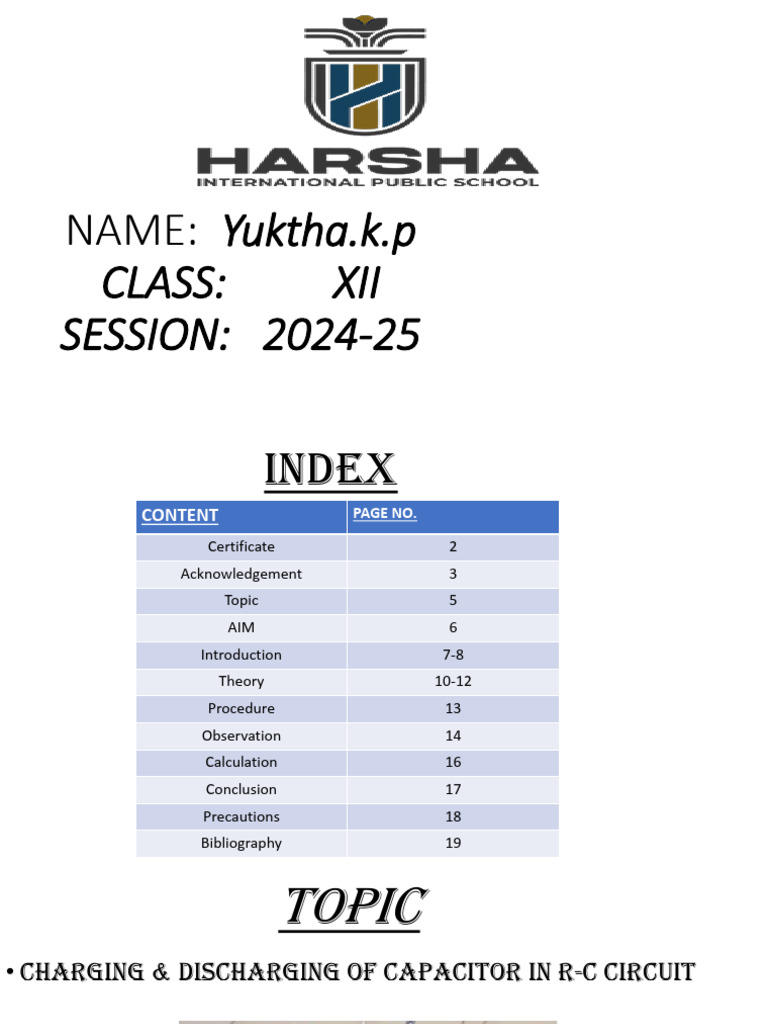 HARSHA
INTERNATIONAL PUBLIC SCHOOL

NAME: Yuktha.k.p
CLASS: XII
SESSION: 2024-25

INDEX

| CONTENT | PAGE NO. |
|---|---|
| Certificate | 2 |
| Acknowledgement | 3 |
| Topic | 5 |
| AIM | 6 |
| Introduction | 7-8 |
| Theory | 10-12 |
| Procedure | 13 |
| Observation | 14 |
| Calculation | 16 |
| Conclusion | 17 |
| Precautions | 18 |
| Bibliography | 19 |

TOPIC

• CHARGING & DISCHARGING OF CAPACITOR IN R-C CIRCUIT